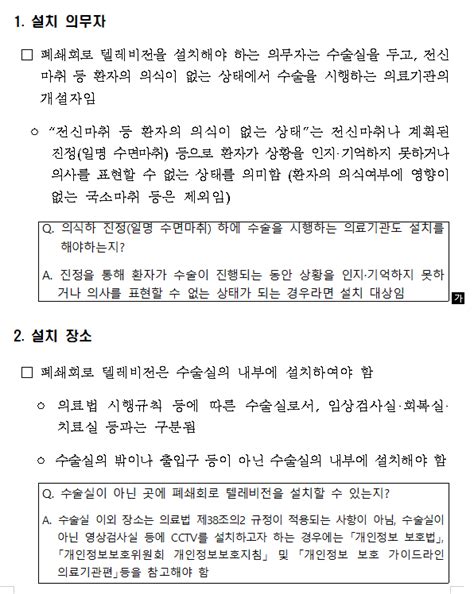 1. 설치 의무자

□ 폐쇄회로 텔레비전을 설치해야 하는 의무자는 수술실을 두고, 전신마취 등 환자의 의식이 없는 상태에서 수술을 시행하는 의료기관의 개설자임

○ “전신마취 등 환자의 의식이 없는 상태”는 전신마취나 계획된 진정(일명 수면마취) 등으로 환자가 상황을 인지·기억하지 못하거나 의사를 표현할 수 없는 상태를 의미함 (환자의 의식여부에 영향이 없는 국소마취 등은 제외임)

Q. 의식하 진정(일명 수면마취) 하에 수술을 시행하는 의료기관도 설치를 해야하는지?

A. 진정을 통해 환자가 수술이 진행되는 동안 상황을 인지·기억하지 못하거나 의사를 표현할 수 없는 상태가 되는 경우라면 설치 대상임

가

2. 설치 장소

□ 폐쇄회로 텔레비전은 수술실의 내부에 설치하여야 함

○ 의료법 시행규칙 등에 따른 수술실로서, 임상검사실·회복실·치료실 등과는 구분됨

○ 수술실의 밖이나 출입구 등이 아닌 수술실의 내부에 설치해야 함

Q. 수술실이 아닌 곳에 폐쇄회로 텔레비전을 설치할 수 있는지?

A. 수술실 이외 장소는 의료법 제38조의2 규정이 적용되는 사항이 아님, 수술실이 아닌 영상검사실 등에 CCTV를 설치하고자 하는 경우에는 「개인정보 보호법」, 「개인정보보호위원회 개인정보보호지침」 및 「개인정보 보호 가이드라인 의료기관편」등을 참고해야 함